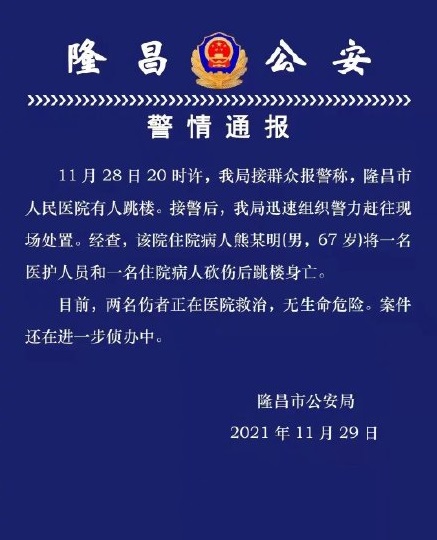 隆昌 公安

警情通报

11月28日20时许，我局接群众报警称，隆昌市人民医院有人跳楼。接警后，我局迅速组织警力赶往现场处置。经查，该院住院病人熊某明(男，67岁)将一名医护人员和一名住院病人砍伤后跳楼身亡。

目前，两名伤者正在医院救治，无生命危险。案件还在进一步侦办中。

隆昌市公安局

2021年11月29日